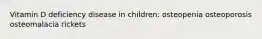 Vitamin D deficiency disease in children: osteopenia osteoporosis osteomalacia rickets